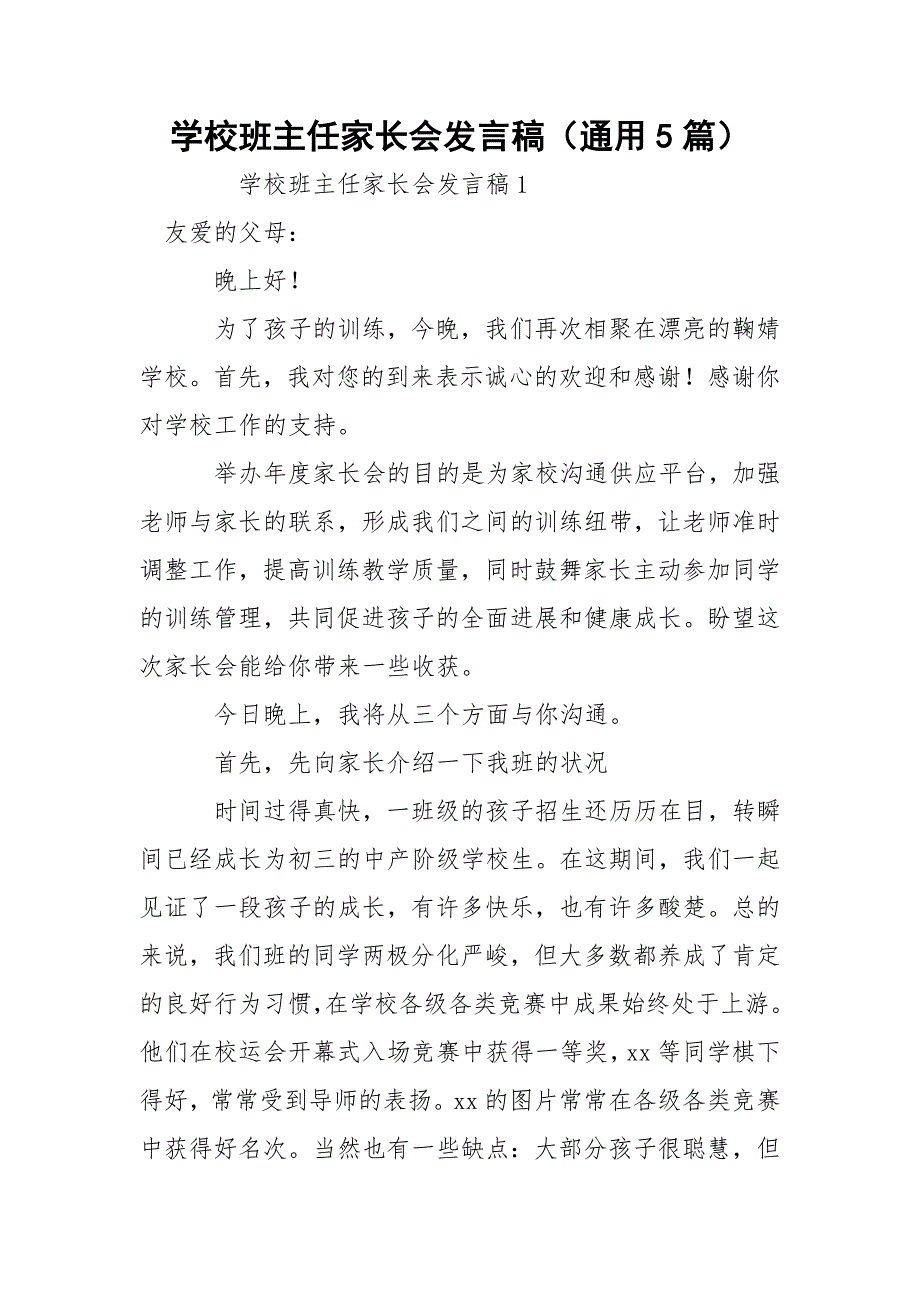 学校班主任家长会发言稿（通用5篇）

学校班主任家长会发言稿1

友爱的父母：

晚上好！

为了孩子的训练，今晚，我们再次相聚在漂亮的鞠婧学校。首先，我对您的到来表示诚心的欢迎和感谢！感谢你对学校工作的支持。

举办年度家长会的目的是为家校沟通供应平台，加强老师与家长的联系，形成我们之间的训练纽带，让老师准时调整工作，提高训练教学质量，同时鼓舞家长主动参加同学的训练管理，共同促进孩子的全面进展和健康成长。盼望这次家长会能给你带来一些收获。

今日晚上，我将从三个方面与你沟通。

首先，先向家长介绍一下我班的状况

时间过得真快，一班级的孩子招生还历历在目，转瞬间已经成长为初三的中产阶级学校生。在这期间，我们一起见证了一段孩子的成长，有许多快乐，也有许多酸楚。总的来说，我们班的同学两极分化严峻，但大多数都养成了肯定的良好行为习惯，在学校各级各类竞赛中成果始终处于上游。他们在校运会开幕式入场竞赛中获得一等奖，xx等同学棋下得好，常常受到导师的表扬。xx的图片常常在各级各类竞赛中获得好名次。当然也有一些缺点：大部分孩子很聪慧，但